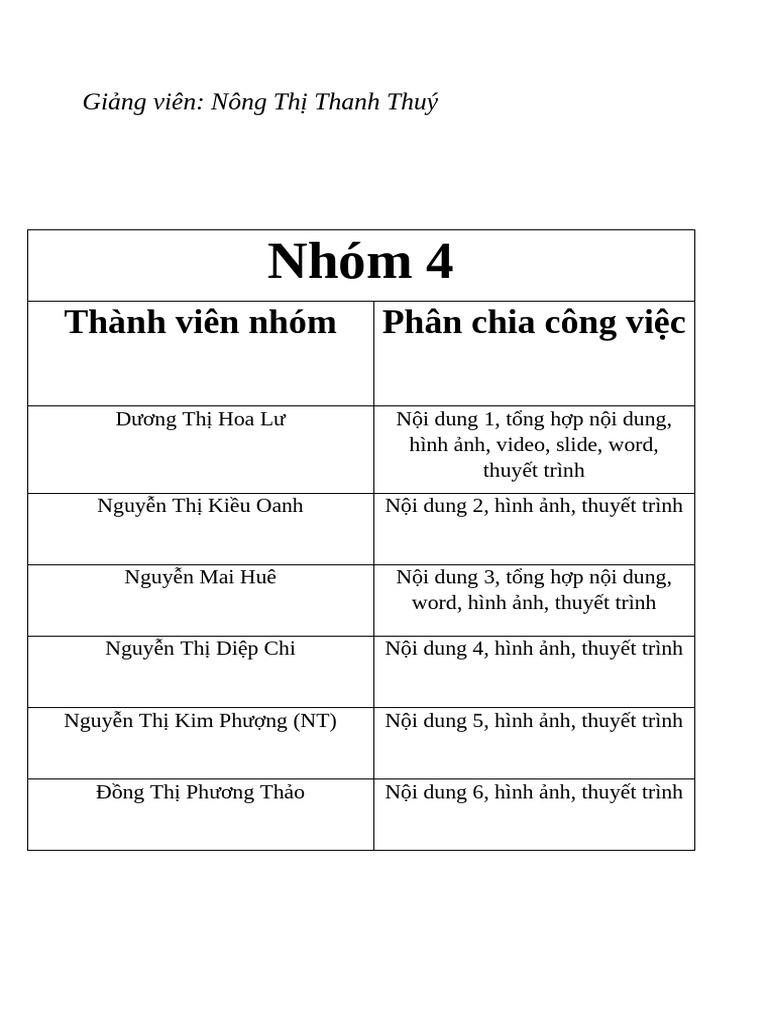 Giảng viên: Nông Thị Thanh Thuý

| Nhóm 4 | |
|---|---|
| Thành viên nhóm | Phân chia công việc |
| Dương Thị Hoa Lư | Nội dung 1, tổng hợp nội dung, hình ảnh, video, slide, word, thuyết trình |
| Nguyễn Thị Kiều Oanh | Nội dung 2, hình ảnh, thuyết trình |
| Nguyễn Mai Huê | Nội dung 3, tổng hợp nội dung, word, hình ảnh, thuyết trình |
| Nguyễn Thị Diệp Chi | Nội dung 4, hình ảnh, thuyết trình |
| Nguyễn Thị Kim Phượng (NT) | Nội dung 5, hình ảnh, thuyết trình |
| Đồng Thị Phương Thảo | Nội dung 6, hình ảnh, thuyết trình |